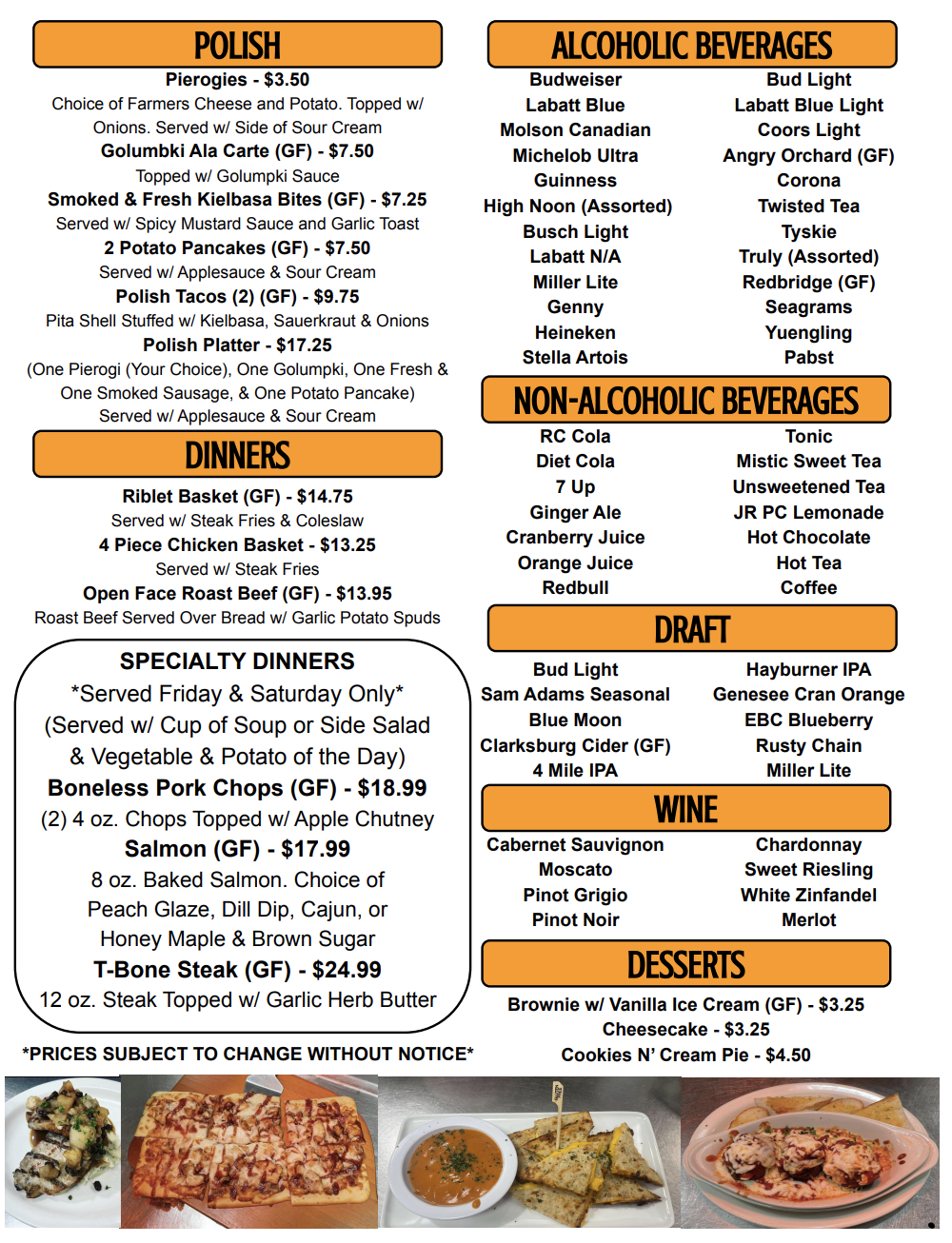 POLISH

Pierogies - $3.50
Choice of Farmers Cheese and Potato. Topped w/ Onions. Served w/ Side of Sour Cream
Golumbki Ala Carte (GF) - $7.50
Topped w/ Golumpki Sauce
Smoked & Fresh Kielbasa Bites (GF) - $7.25
Served w/ Spicy Mustard Sauce and Garlic Toast
2 Potato Pancakes (GF) - $7.50
Served w/ Applesauce & Sour Cream
Polish Tacos (2) (GF) - $9.75
Pita Shell Stuffed w/ Kielbasa, Sauerkraut & Onions
Polish Platter - $17.25
(One Pierogi (Your Choice), One Golumpki, One Fresh & One Smoked Sausage, & One Potato Pancake)
Served w/ Applesauce & Sour Cream

DINNERS

Riblet Basket (GF) - $14.75
Served w/ Steak Fries & Coleslaw
4 Piece Chicken Basket - $13.25
Served w/ Steak Fries
Open Face Roast Beef (GF) - $13.95
Roast Beef Served Over Bread w/ Garlic Potato Spuds

SPECIALTY DINNERS
*Served Friday & Saturday Only*
(Served w/ Cup of Soup or Side Salad & Vegetable & Potato of the Day)
Boneless Pork Chops (GF) - $18.99
(2) 4 oz. Chops Topped w/ Apple Chutney
Salmon (GF) - $17.99
8 oz. Baked Salmon. Choice of Peach Glaze, Dill Dip, Cajun, or Honey Maple & Brown Sugar
T-Bone Steak (GF) - $24.99
12 oz. Steak Topped w/ Garlic Herb Butter

*PRICES SUBJECT TO CHANGE WITHOUT NOTICE*

ALCOHOLIC BEVERAGES

Budweiser
Labatt Blue
Molson Canadian
Michelob Ultra
Guinness
High Noon (Assorted)
Busch Light
Labatt N/A
Miller Lite
Genny
Heineken
Stella Artois

Bud Light
Labatt Blue Light
Coors Light
Angry Orchard (GF)
Corona
Twisted Tea
Tyskie
Truly (Assorted)
Redbridge (GF)
Seagrams
Yuengling
Pabst

NON-ALCOHOLIC BEVERAGES

RC Cola
Diet Cola
7 Up
Ginger Ale
Cranberry Juice
Orange Juice
Redbull

Tonic
Mistic Sweet Tea
Unsweetened Tea
JR PC Lemonade
Hot Chocolate
Hot Tea
Coffee

DRAFT

Bud Light
Sam Adams Seasonal
Blue Moon
Clarksburg Cider (GF)
4 Mile IPA

Hayburner IPA
Genesee Cran Orange
EBC Blueberry
Rusty Chain
Miller Lite

WINE

Cabernet Sauvignon
Moscato
Pinot Grigio
Pinot Noir

Chardonnay
Sweet Riesling
White Zinfandel
Merlot

DESSERTS

Brownie w/ Vanilla Ice Cream (GF) - $3.25
Cheesecake - $3.25
Cookies N' Cream Pie - $4.50